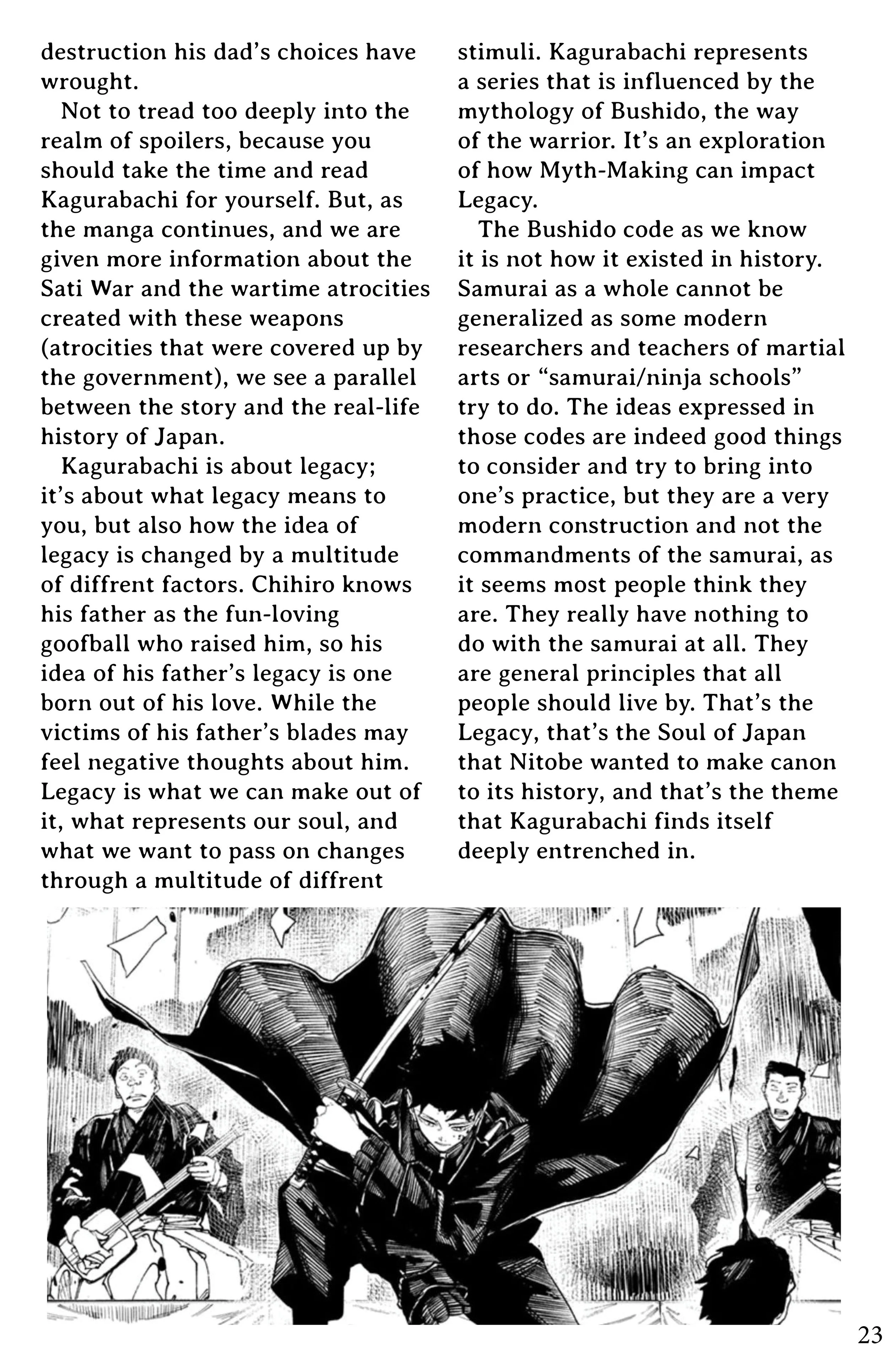 destruction his dad's choices have wrought.

Not to tread too deeply into the realm of spoilers, because you should take the time and read Kagurabachi for yourself. But, as the manga continues, and we are given more information about the Sati War and the wartime atrocities created with these weapons (atrocities that were covered up by the government), we see a parallel between the story and the real-life history of Japan.

Kagurabachi is about legacy; it's about what legacy means to you, but also how the idea of legacy is changed by a multitude of diffrent factors. Chihiro knows his father as the fun-loving goofball who raised him, so his idea of his father's legacy is one born out of his love. While the victims of his father's blades may feel negative thoughts about him. Legacy is what we can make out of it, what represents our soul, and what we want to pass on changes through a multitude of diffrent stimuli. Kagurabachi represents a series that is influenced by the mythology of Bushido, the way of the warrior. It's an exploration of how Myth-Making can impact Legacy.

The Bushido code as we know it is not how it existed in history. Samurai as a whole cannot be generalized as some modern researchers and teachers of martial arts or "samurai/ninja schools" try to do. The ideas expressed in those codes are indeed good things to consider and try to bring into one's practice, but they are a very modern construction and not the commandments of the samurai, as it seems most people think they are. They really have nothing to do with the samurai at all. They are general principles that all people should live by. That's the Legacy, that's the Soul of Japan that Nitobe wanted to make canon to its history, and that's the theme that Kagurabachi finds itself deeply entrenched in.

23